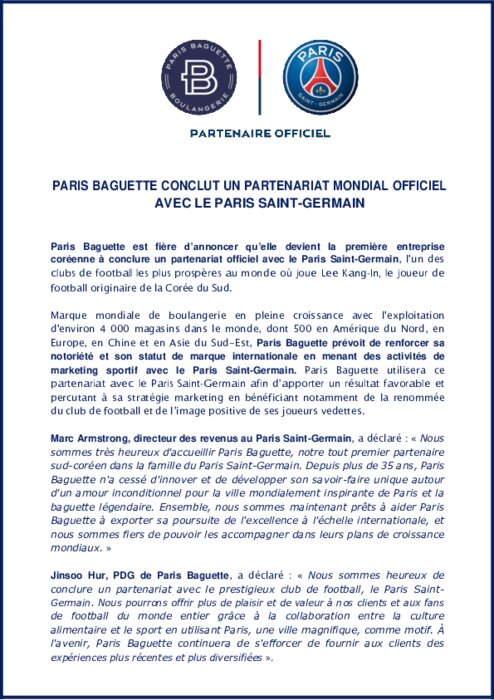 PARIS BAGUETTE
B
BOULANGERIE

PARIS
SAINT-GERMAIN

PARTENAIRE OFFICIEL

PARIS BAGUETTE CONCLUT UN PARTENARIAT MONDIAL OFFICIEL AVEC LE PARIS SAINT-GERMAIN

Paris Baguette est fière d'annoncer qu'elle devient la première entreprise coréenne à conclure un partenariat officiel avec le Paris Saint-Germain, l'un des clubs de football les plus prospères au monde où joue Lee Kang-In, le joueur de football originaire de la Corée du Sud.

Marque mondiale de boulangerie en pleine croissance avec l'exploitation d'environ 4 000 magasins dans le monde, dont 500 en Amérique du Nord, en Europe, en Chine et en Asie du Sud-Est, Paris Baguette prévoit de renforcer sa notoriété et son statut de marque internationale en menant des activités de marketing sportif avec le Paris Saint-Germain. Paris Baguette utilisera ce partenariat avec le Paris Saint-Germain afin d'apporter un résultat favorable et percutant à sa stratégie marketing en bénéficiant notamment de la renommée du club de football et de l'image positive de ses joueurs vedettes.

Marc Armstrong, directeur des revenus au Paris Saint-Germain, a déclaré : « Nous sommes très heureux d'accueillir Paris Baguette, notre tout premier partenaire sud-coréen dans la famille du Paris Saint-Germain. Depuis plus de 35 ans, Paris Baguette n'a cessé d'innover et de développer son savoir-faire unique autour d'un amour inconditionnel pour la ville mondialement inspirante de Paris et la baguette légendaire. Ensemble, nous sommes maintenant prêts à aider Paris Baguette à exporter sa poursuite de l'excellence à l'échelle internationale, et nous sommes fiers de pouvoir les accompagner dans leurs plans de croissance mondiaux. »

Jinsoo Hur, PDG de Paris Baguette, a déclaré : « Nous sommes heureux de conclure un partenariat avec le prestigieux club de football, le Paris Saint-Germain. Nous pourrons offrir plus de plaisir et de valeur à nos clients et aux fans de football du monde entier grâce à la collaboration entre la culture alimentaire et le sport en utilisant Paris, une ville magnifique, comme motif. À l'avenir, Paris Baguette continuera de s'efforcer de fournir aux clients des expériences plus récentes et plus diversifiées ».